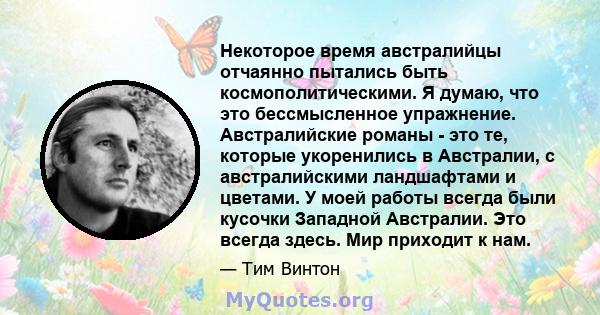 Некоторое время австралийцы отчаянно пытались быть космополитическими. Я думаю, что это бессмысленное упражнение. Австралийские романы - это те, которые укоренились в Австралии, с австралийскими ландшафтами и цветами. У моей работы всегда были кусочки Западной Австралии. Это всегда здесь. Мир приходит к нам.

— Тим Винтон

MyQuotes.org